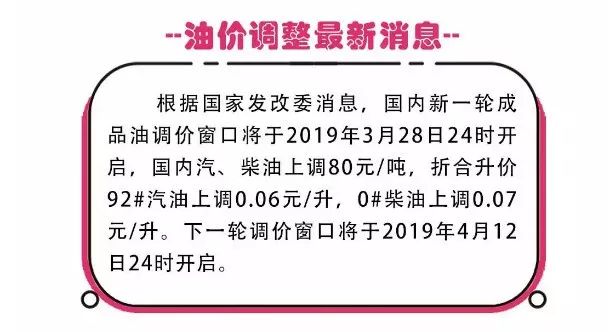 --油价调整最新消息--

根据国家发改委消息，国内新一轮成品油调价窗口将于2019年3月28日24时开启，国内汽、柴油上调80元/吨，折合升价92#汽油上调0.06元/升，0#柴油上调0.07元/升。下一轮调价窗口将于2019年4月12日24时开启。